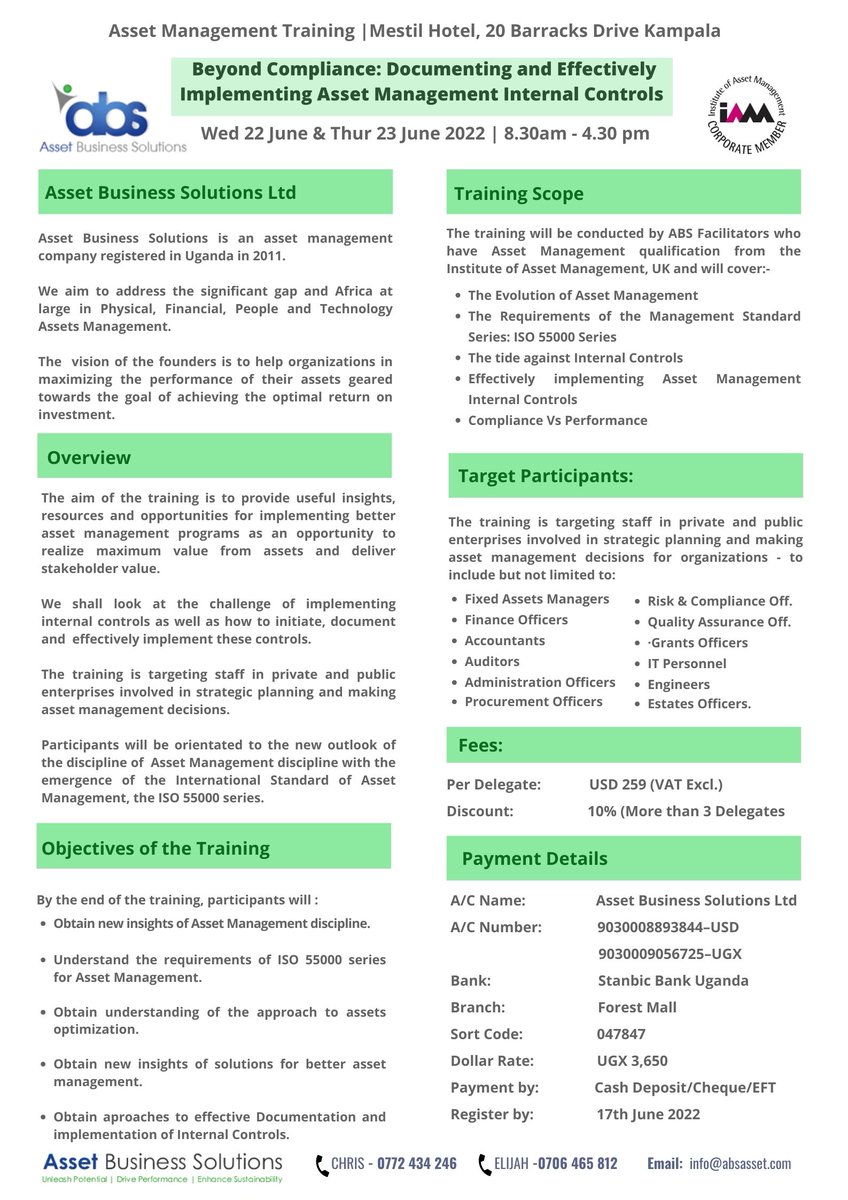 Asset Management Training |Mestil Hotel, 20 Barracks Drive Kampala

abs
Asset Business Solutions

Beyond Compliance: Documenting and Effectively Implementing Asset Management Internal Controls

Wed 22 June & Thur 23 June 2022 | 8.30am - 4.30 pm

Institute of Asset Management
IAM
CORPORATE MEMBER

Asset Business Solutions Ltd

Asset Business Solutions is an asset management company registered in Uganda in 2011.

We aim to address the significant gap and Africa at large in Physical, Financial, People and Technology Assets Management.

The vision of the founders is to help organizations in maximizing the performance of their assets geared towards the goal of achieving the optimal return on investment.

Overview

The aim of the training is to provide useful insights, resources and opportunities for implementing better asset management programs as an opportunity to realize maximum value from assets and deliver stakeholder value.

We shall look at the challenge of implementing internal controls as well as how to initiate, document and effectively implement these controls.

The training is targeting staff in private and public enterprises involved in strategic planning and making asset management decisions.

Participants will be orientated to the new outlook of the discipline of Asset Management discipline with the emergence of the International Standard of Asset Management, the ISO 55000 series.

Objectives of the Training

By the end of the training, participants will :
• Obtain new insights of Asset Management discipline.
• Understand the requirements of ISO 55000 series for Asset Management.
• Obtain understanding of the approach to assets optimization.
• Obtain new insights of solutions for better asset management.
• Obtain aproaches to effective Documentation and implementation of Internal Controls.

Training Scope

The training will be conducted by ABS Facilitators who have Asset Management qualification from the Institute of Asset Management, UK and will cover:-
• The Evolution of Asset Management
• The Requirements of the Management Standard Series: ISO 55000 Series
• The tide against Internal Controls
• Effectively implementing Asset Management Internal Controls
• Compliance Vs Performance

Target Participants:

The training is targeting staff in private and public enterprises involved in strategic planning and making asset management decisions for organizations - to include but not limited to:
• Fixed Assets Managers
• Finance Officers
• Accountants
• Auditors
• Administration Officers
• Procurement Officers
• Risk & Compliance Off.
• Quality Assurance Off.
• ·Grants Officers
• IT Personnel
• Engineers
• Estates Officers.

Fees:

Per Delegate: USD 259 (VAT Excl.)
Discount: 10% (More than 3 Delegates

Payment Details

A/C Name: Asset Business Solutions Ltd
A/C Number: 9030008893844–USD
9030009056725–UGX
Bank: Stanbic Bank Uganda
Branch: Forest Mall
Sort Code: 047847
Dollar Rate: UGX 3,650
Payment by: Cash Deposit/Cheque/EFT
Register by: 17th June 2022

Asset Business Solutions
Unleash Potential | Drive Performance | Enhance Sustainability
CHRIS - 0772 434 246 ELIJAH -0706 465 812 Email: info@absasset.com